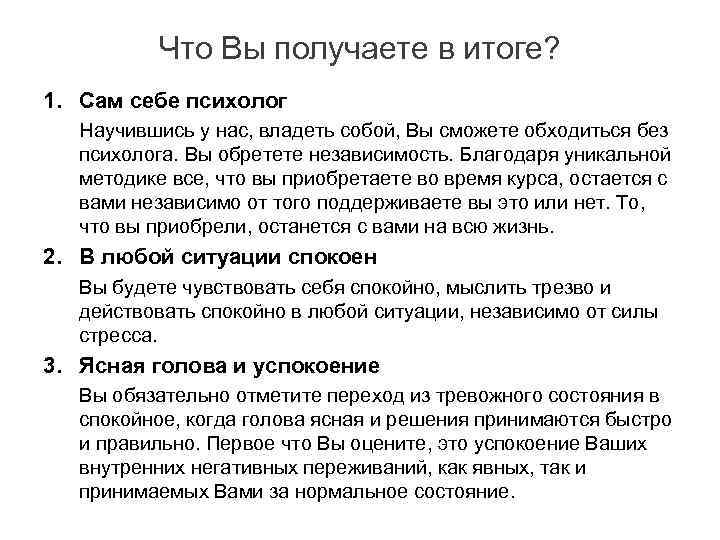 Что Вы получаете в итоге?

1. Сам себе психолог

Научившись у нас, владеть собой, Вы сможете обходиться без психолога. Вы обретете независимость. Благодаря уникальной методике все, что вы приобретаете во время курса, остается с вами независимо от того поддерживаете вы это или нет. То, что вы приобрели, останется с вами на всю жизнь.

2. В любой ситуации спокоен

Вы будете чувствовать себя спокойно, мыслить трезво и действовать спокойно в любой ситуации, независимо от силы стресса.

3. Ясная голова и успокоение

Вы обязательно отметите переход из тревожного состояния в спокойное, когда голова ясная и решения принимаются быстро и правильно. Первое что Вы оцените, это успокоение Ваших внутренних негативных переживаний, как явных, так и принимаемых Вами за нормальное состояние.